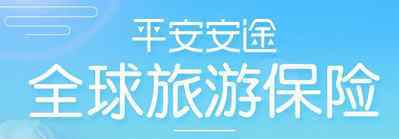 平安安途
全球旅游保险